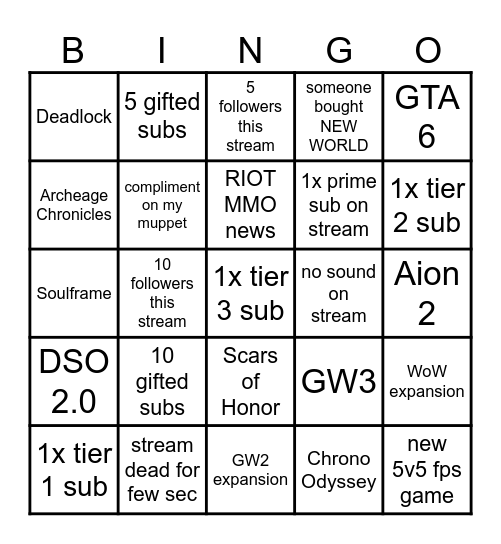 | B | I | N | G | O |
|---|---|---|---|---|
| Deadlock | 5 gifted subs | 5 followers this stream | someone bought NEW WORLD | GTA 6 |
| Archeage Chronicles | compliment on my muppet | RIOT MMO news | 1x prime sub on stream | 1x tier 2 sub |
| Soulframe | 10 followers this stream | 1x tier 3 sub | no sound on stream | Aion 2 |
| DSO 2.0 | 10 gifted subs | Scars of Honor | GW3 | WoW expansion |
| 1x tier 1 sub | stream dead for few sec | GW2 expansion | Chrono Odyssey | new 5v5 fps game |